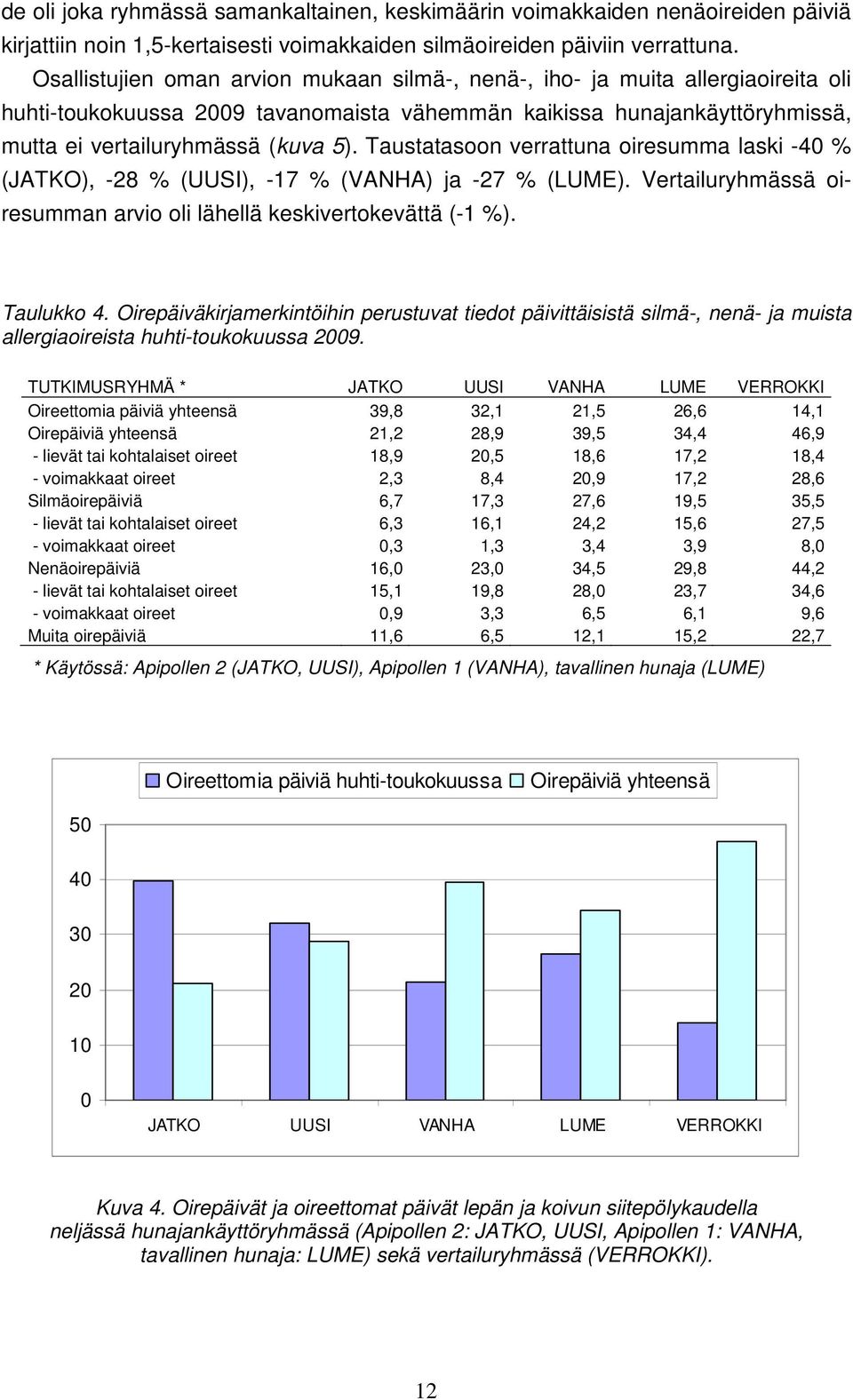 de oli joka ryhmässä samankaltainen, keskimäärin voimakkaiden nenäoireiden päiviä kirjattiin noin 1,5-kertaisesti voimakkaiden silmäoireiden päiviin verrattuna.

Osallistujien oman arvion mukaan silmä-, nenä-, iho- ja muita allergiaoireita oli huhti-toukokuussa 2009 tavanomaista vähemmän kaikissa hunajankäyttöryhmissä, mutta ei vertailuryhmässä (kuva 5). Taustatasoon verrattuna oiresumma laski -40 % (JATKO), -28 % (UUSI), -17 % (VANHA) ja -27 % (LUME). Vertailuryhmässä oiresumman arvio oli lähellä keskivertokevättä (-1 %).

Taulukko 4. Oirepäiväkirjamerkintöihin perustuvat tiedot päivittäisistä silmä-, nenä- ja muista allergiaoireista huhti-toukokuussa 2009.

| TUTKIMUSRYHMÄ * | JATKO | UUSI | VANHA | LUME | VERROKKI |
|---|---|---|---|---|---|
| Oireettomia päiviä yhteensä | 39,8 | 32,1 | 21,5 | 26,6 | 14,1 |
| Oirepäiviä yhteensä | 21,2 | 28,9 | 39,5 | 34,4 | 46,9 |
| - lievät tai kohtalaiset oireet | 18,9 | 20,5 | 18,6 | 17,2 | 18,4 |
| - voimakkaat oireet | 2,3 | 8,4 | 20,9 | 17,2 | 28,6 |
| Silmäoirepäiviä | 6,7 | 17,3 | 27,6 | 19,5 | 35,5 |
| - lievät tai kohtalaiset oireet | 6,3 | 16,1 | 24,2 | 15,6 | 27,5 |
| - voimakkaat oireet | 0,3 | 1,3 | 3,4 | 3,9 | 8,0 |
| Nenäoirepäiviä | 16,0 | 23,0 | 34,5 | 29,8 | 44,2 |
| - lievät tai kohtalaiset oireet | 15,1 | 19,8 | 28,0 | 23,7 | 34,6 |
| - voimakkaat oireet | 0,9 | 3,3 | 6,5 | 6,1 | 9,6 |
| Muita oirepäiviä | 11,6 | 6,5 | 12,1 | 15,2 | 22,7 |

* Käytössä: Apipollen 2 (JATKO, UUSI), Apipollen 1 (VANHA), tavallinen hunaja (LUME)

Oireettomia päiviä huhti-toukokuussa Oirepäiviä yhteensä

50
40
30
20
10
0

JATKO UUSI VANHA LUME VERROKKI

Kuva 4. Oirepäivät ja oireettomat päivät lepän ja koivun siitepölykaudella neljässä hunajankäyttöryhmässä (Apipollen 2: JATKO, UUSI, Apipollen 1: VANHA, tavallinen hunaja: LUME) sekä vertailuryhmässä (VERROKKI).

12